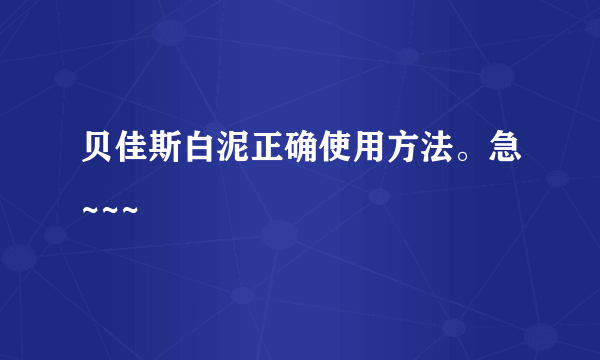 贝佳斯白泥正确使用方法。急~~~